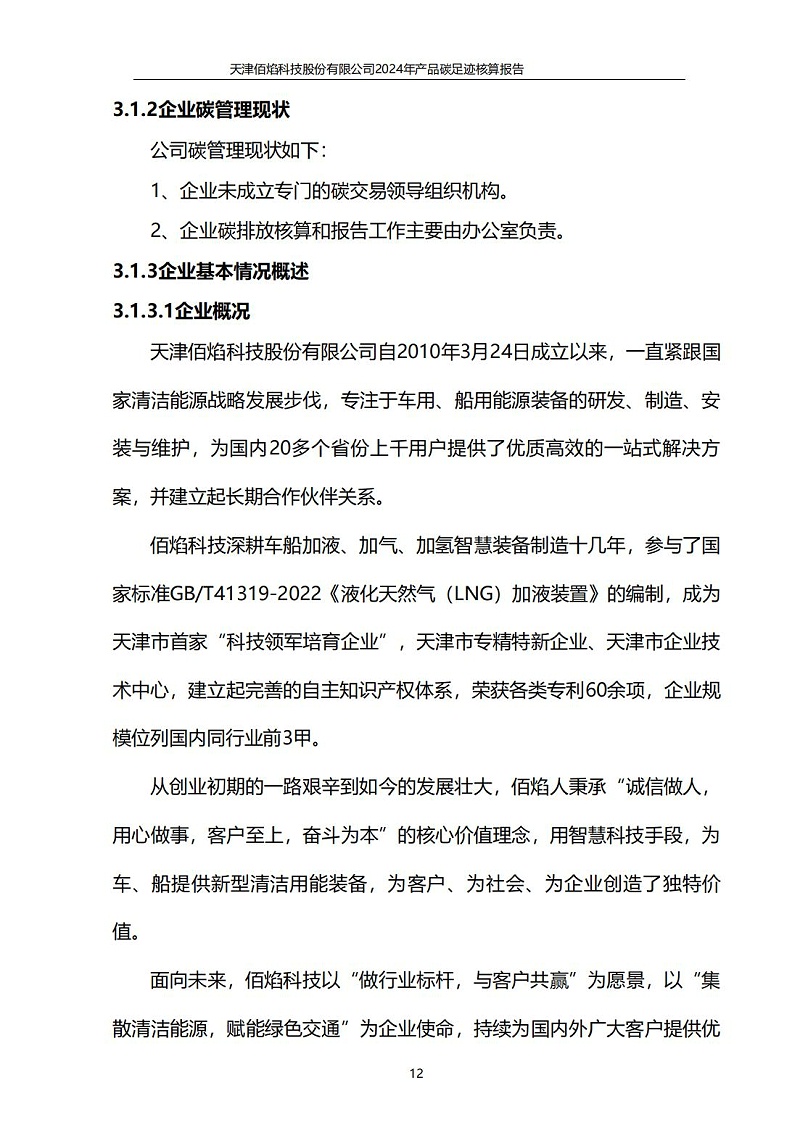 天津佰焰科技股份有限公司2024年产品碳足迹核算报告

3.1.2企业碳管理现状

公司碳管理现状如下：

1、企业未成立专门的碳交易领导组织机构。

2、企业碳排放核算和报告工作主要由办公室负责。

3.1.3企业基本情况概述

3.1.3.1企业概况

天津佰焰科技股份有限公司自2010年3月24日成立以来，一直紧跟国家清洁能源战略发展步伐，专注于车用、船用能源装备的研发、制造、安装与维护，为国内20多个省份上千用户提供了优质高效的一站式解决方案，并建立起长期合作伙伴关系。

佰焰科技深耕车船加液、加气、加氢智慧装备制造十几年，参与了国家标准GB/T41319-2022《液化天然气（LNG）加液装置》的编制，成为天津市首家“科技领军培育企业”，天津市专精特新企业、天津市企业技术中心，建立起完善的自主知识产权体系，荣获各类专利60余项，企业规模位列国内同行业前3甲。

从创业初期的一路艰辛到如今的发展壮大，佰焰人秉承“诚信做人，用心做事，客户至上，奋斗为本”的核心价值理念，用智慧科技手段，为车、船提供新型清洁用能装备，为客户、为社会、为企业创造了独特价值。

面向未来，佰焰科技以“做行业标杆，与客户共赢”为愿景，以“集散清洁能源，赋能绿色交通”为企业使命，持续为国内外广大客户提供优

12